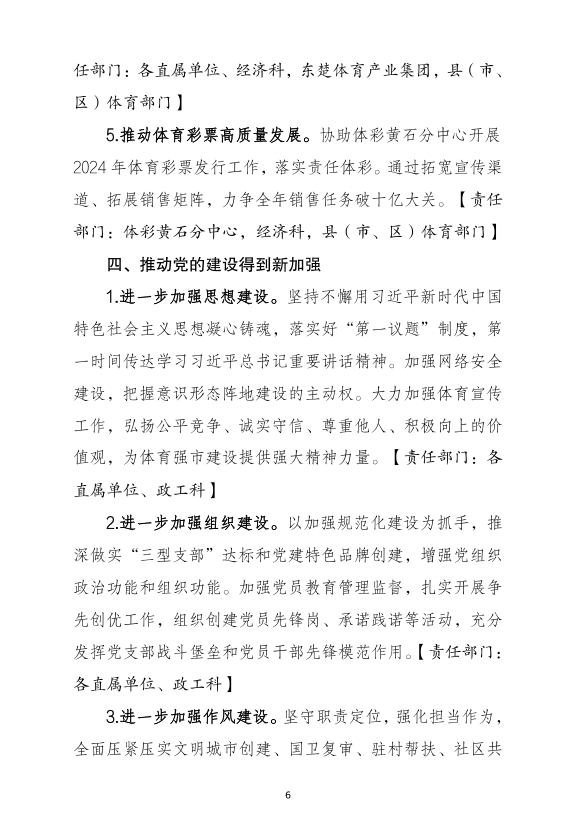 任部门：各直属单位、经济科，东楚体育产业集团，县（市、区）体育部门】

5.推动体育彩票高质量发展。协助体彩黄石分中心开展2024年体育彩票发行工作，落实责任体彩。通过拓宽宣传渠道、拓展销售矩阵，力争全年销售任务破十亿大关。【责任部门：体彩黄石分中心，经济科，县（市、区）体育部门】

四、推动党的建设得到新加强

1.进一步加强思想建设。坚持不懈用习近平新时代中国特色社会主义思想凝心铸魂，落实好“第一议题”制度，第一时间传达学习习近平总书记重要讲话精神。加强网络安全建设，把握意识形态阵地建设的主动权。大力加强体育宣传工作，弘扬公平竞争、诚实守信、尊重他人、积极向上的价值观，为体育强市建设提供强大精神力量。【责任部门：各直属单位、政工科】

2.进一步加强组织建设。以加强规范化建设为抓手，推深做实“三型支部”达标和党建特色品牌创建，增强党组织政治功能和组织功能。加强党员教育管理监督，扎实开展争先创优工作，组织创建党员先锋岗、承诺践诺等活动，充分发挥党支部战斗堡垒和党员干部先锋模范作用。【责任部门：各直属单位、政工科】

3.进一步加强作风建设。坚守职责定位，强化担当作为，全面压紧压实文明城市创建、国卫复审、驻村帮扶、社区共

6